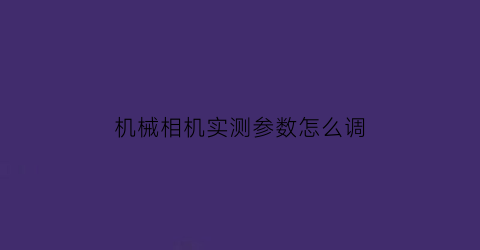 机械相机实测参数怎么调